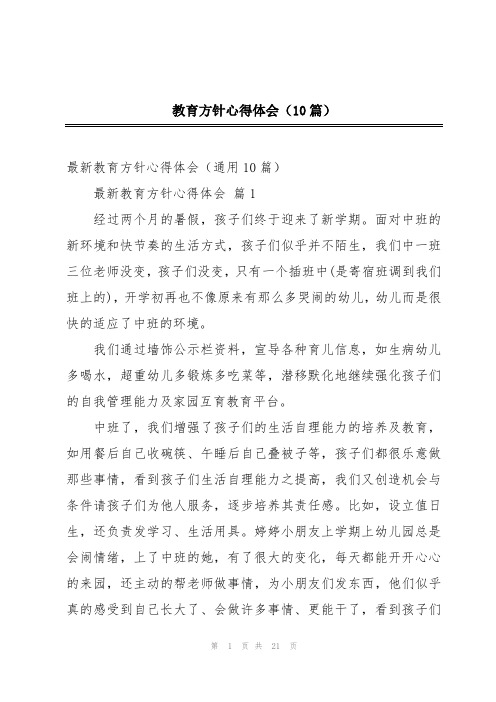 教育方针心得体会（10篇）

最新教育方针心得体会（通用10篇）

最新教育方针心得体会 篇1

经过两个月的暑假，孩子们终于迎来了新学期。面对中班的新环境和快节奏的生活方式，孩子们似乎并不陌生，我们中一班三位老师没变，孩子们没变，只有一个插班中(是寄宿班调到我们班上的)，开学初再也不像原来有那么多哭闹的幼儿，幼儿而是很快的适应了中班的环境。

我们通过墙饰公示栏资料，宣导各种育儿信息，如生病幼儿多喝水，超重幼儿多锻炼多吃菜等，潜移默化地继续强化孩子们的自我管理能力及家园互育教育平台。

中班了，我们增强了孩子们的生活自理能力的培养及教育，如用餐后自己收碗筷、午睡后自己叠被子等，孩子们都很乐意做那些事情，看到孩子们生活自理能力之提高，我们又创造机会与条件请孩子们为他人服务，逐步培养其责任感。比如，设立值日生，还负责发学习、生活用具。婷婷小朋友上学期上幼儿园总是会闹情绪，上了中班的她，有了很大的变化，每天都能开开心心的来园，还主动的帮老师做事情，为小朋友们发东西，他们似乎真的感受到自己长大了、会做许多事情、更能干了，看到孩子们

第 1 页 共 21 页